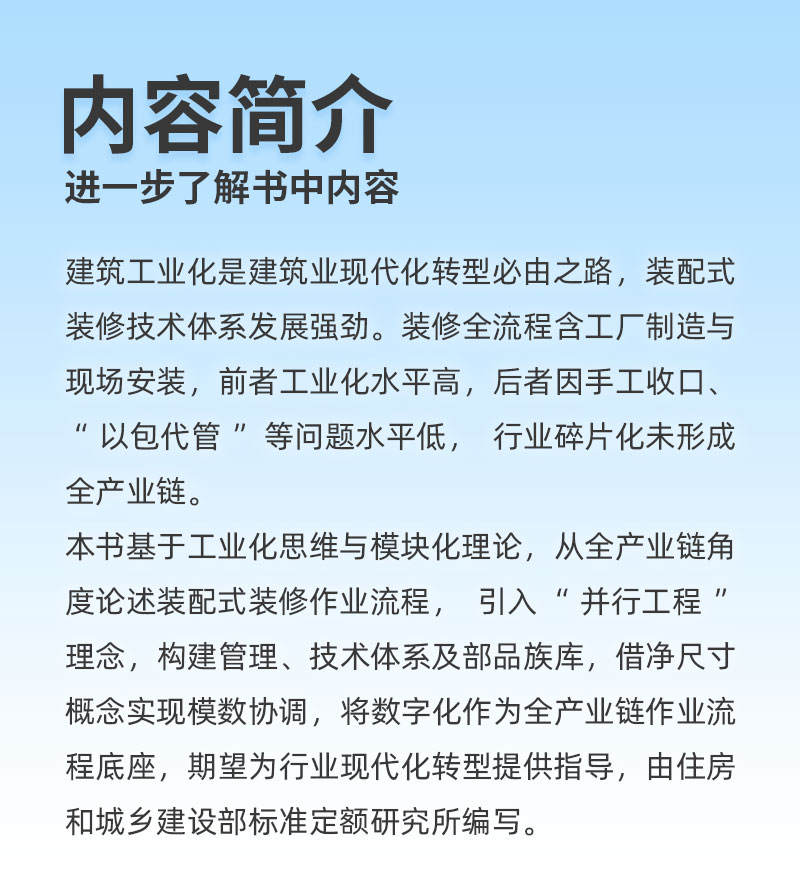 内容简介
进一步了解书中内容

建筑工业化是建筑业现代化转型必由之路，装配式装修技术体系发展强劲。装修全流程含工厂制造与现场安装，前者工业化水平高，后者因手工收口、“以包代管”等问题水平低，行业碎片化未形成全产业链。

本书基于工业化思维与模块化理论，从全产业链角度论述装配式装修作业流程，引入“并行工程”理念，构建管理、技术体系及部品族库，借净尺寸概念实现模数协调，将数字化作为全产业链作业流程底座，期望为行业现代化转型提供指导，由住房和城乡建设部标准定额研究所编写。